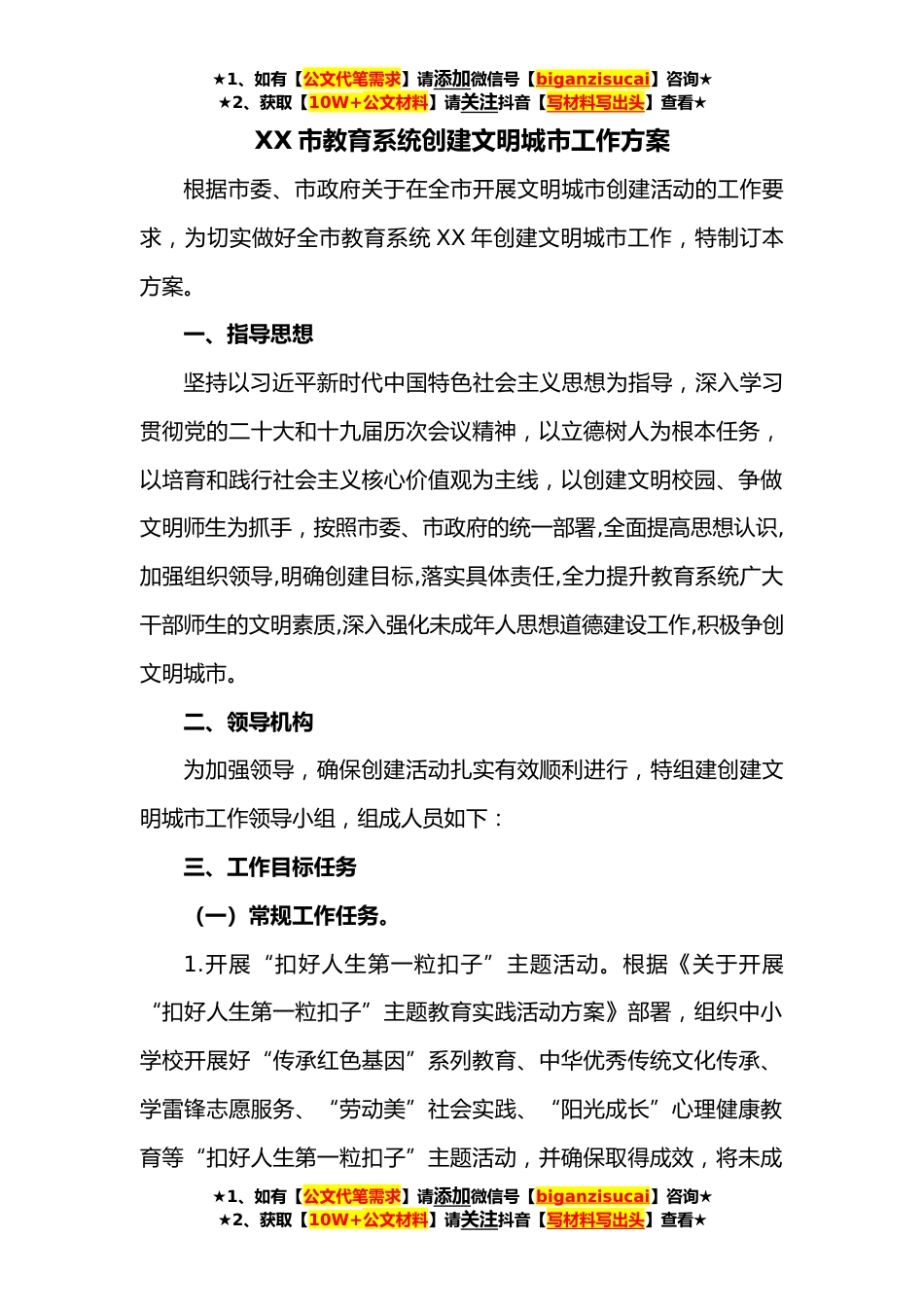 ★1、如有【公文代笔需求】请添加微信号【biganzisucai】咨询★
★2、获取【10W+公文材料】请关注抖音【写材料写出头】查看★

XX 市教育系统创建文明城市工作方案

根据市委、市政府关于在全市开展文明城市创建活动的工作要求，为切实做好全市教育系统 XX 年创建文明城市工作，特制订本方案。

一、指导思想

坚持以习近平新时代中国特色社会主义思想为指导，深入学习贯彻党的二十大和十九届历次会议精神，以立德树人为根本任务，以培育和践行社会主义核心价值观为主线，以创建文明校园、争做文明师生为抓手，按照市委、市政府的统一部署,全面提高思想认识,加强组织领导,明确创建目标,落实具体责任,全力提升教育系统广大干部师生的文明素质,深入强化未成年人思想道德建设工作,积极争创文明城市。

二、领导机构

为加强领导，确保创建活动扎实有效顺利进行，特组建创建文明城市工作领导小组，组成人员如下：

三、工作目标任务

（一）常规工作任务。

1.开展“扣好人生第一粒扣子”主题活动。根据《关于开展“扣好人生第一粒扣子”主题教育实践活动方案》部署，组织中小学校开展好“传承红色基因”系列教育、中华优秀传统文化传承、学雷锋志愿服务、“劳动美”社会实践、“阳光成长”心理健康教育等“扣好人生第一粒扣子”主题活动，并确保取得成效，将未成

★1、如有【公文代笔需求】请添加微信号【biganzisucai】咨询★
★2、获取【10W+公文材料】请关注抖音【写材料写出头】查看★